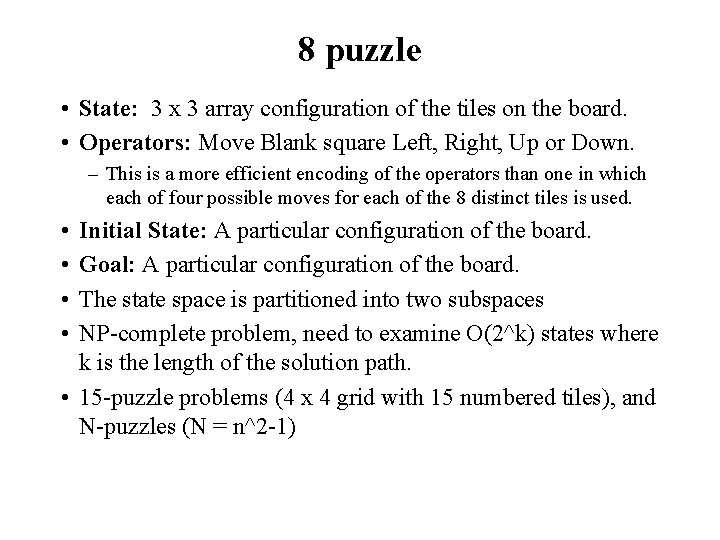 8 puzzle

• State: 3 x 3 array configuration of the tiles on the board.
• Operators: Move Blank square Left, Right, Up or Down.
– This is a more efficient encoding of the operators than one in which each of four possible moves for each of the 8 distinct tiles is used.
• Initial State: A particular configuration of the board.
• Goal: A particular configuration of the board.
• The state space is partitioned into two subspaces
• NP-complete problem, need to examine O(2^k) states where k is the length of the solution path.
• 15-puzzle problems (4 x 4 grid with 15 numbered tiles), and N-puzzles (N = n^2-1)